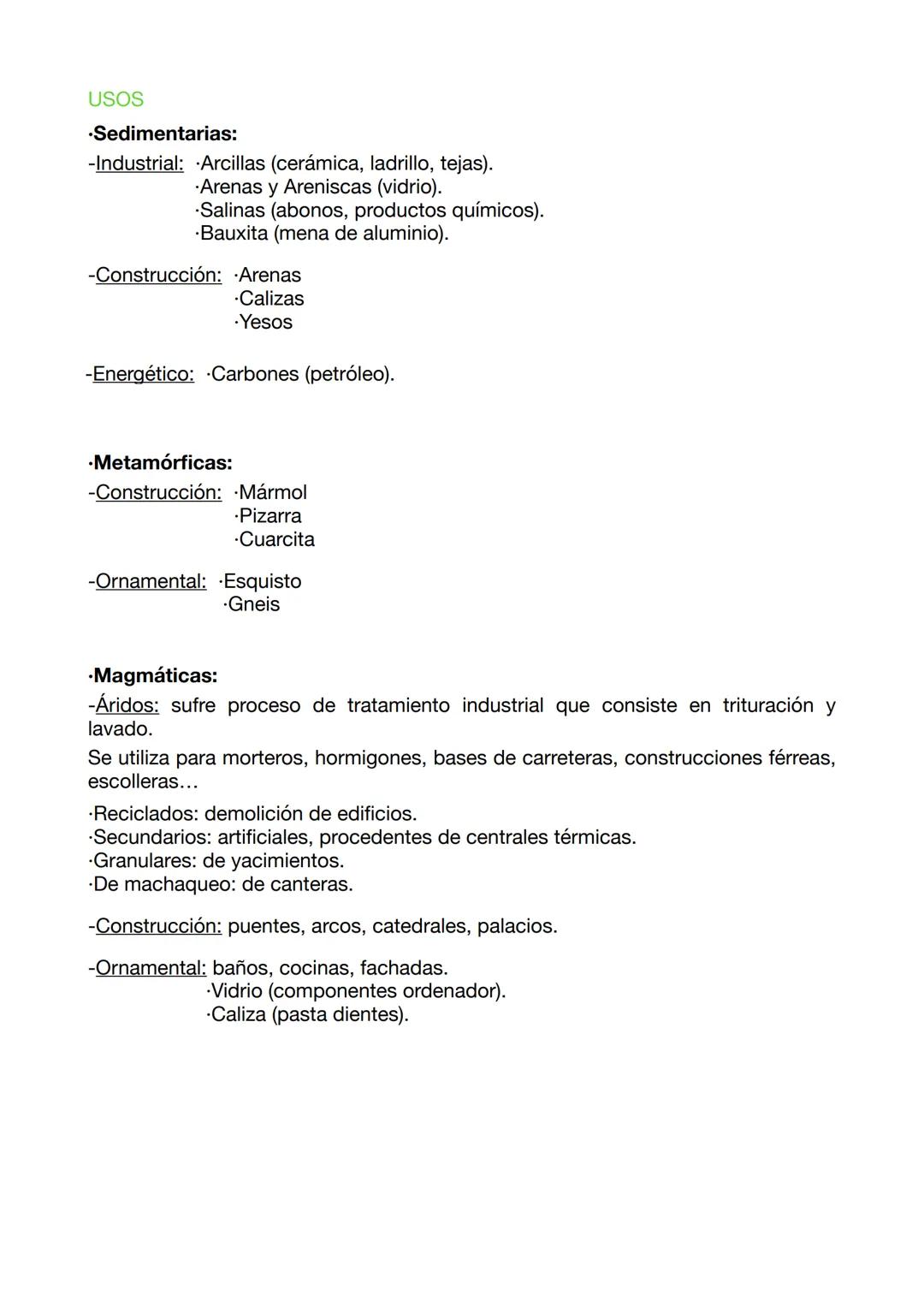 USOS

·Sedimentarias:

-Industrial: ·Arcillas (cerámica, ladrillo, tejas).
·Arenas y Areniscas (vidrio).
·Salinas (abonos, productos químicos).
·Bauxita (mena de aluminio).

-Construcción: ·Arenas
·Calizas
·Yesos

-Energético: ·Carbones (petróleo).

·Metamórficas:

-Construcción: ·Mármol
·Pizarra
·Cuarcita

-Ornamental: ·Esquisto
·Gneis

·Magmáticas:

-Áridos: sufre proceso de tratamiento industrial que consiste en trituración y lavado.

Se utiliza para morteros, hormigones, bases de carreteras, construcciones férreas, escolleras…

·Reciclados: demolición de edificios.
·Secundarios: artificiales, procedentes de centrales térmicas.
·Granulares: de yacimientos.
·De machaqueo: de canteras.

-Construcción: puentes, arcos, catedrales, palacios.

-Ornamental: baños, cocinas, fachadas.
·Vidrio (componentes ordenador).
·Caliza (pasta dientes).